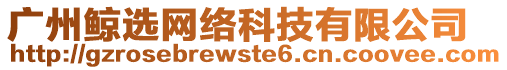 广州鲸选网络科技有限公司
http://gzrosebrewste6.cn.coovee.com